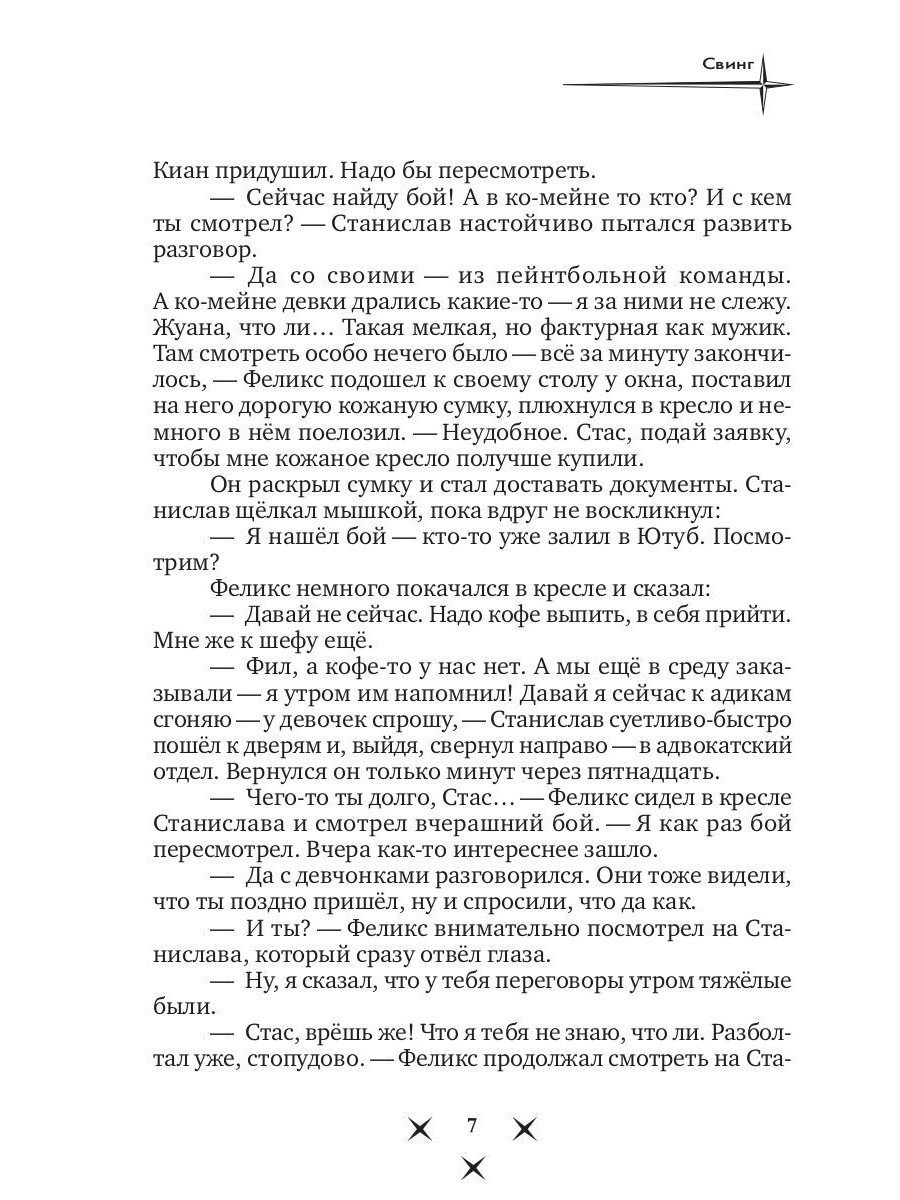 Свинг

Киан придушил. Надо бы пересмотреть.

— Сейчас найду бой! А в ко-мейне то кто? И с кем ты смотрел? — Станислав настойчиво пытался развить разговор.

— Да со своими — из пейнтбольной команды. А ко-мейне девки дрались какие-то — я за ними не слежу. Жуана, что ли… Такая мелкая, но фактурная как мужик. Там смотреть особо нечего было — всё за минуту закончилось, — Феликс подошел к своему столу у окна, поставил на него дорогую кожаную сумку, плюхнулся в кресло и немного в нём поелозил. — Неудобное. Стас, подай заявку, чтобы мне кожаное кресло получше купили.

Он раскрыл сумку и стал доставать документы. Станислав щёлкал мышкой, пока вдруг не воскликнул:

— Я нашёл бой — кто-то уже залил в Ютуб. Посмотрим?

Феликс немного покачался в кресле и сказал:

— Давай не сейчас. Надо кофе выпить, в себя прийти. Мне же к шефу ещё.

— Фил, а кофе-то у нас нет. А мы ещё в среду заказывали — я утром им напомнил! Давай я сейчас к адикам сгоняю — у девочек спрошу, — Станислав суетливо-быстро пошёл к дверям и, выйдя, свернул направо — в адвокатский отдел. Вернулся он только минут через пятнадцать.

— Чего-то ты долго, Стас… — Феликс сидел в кресле Станислава и смотрел вчерашний бой. — Я как раз бой пересмотрел. Вчера как-то интереснее зашло.

— Да с девчонками разговорился. Они тоже видели, что ты поздно пришёл, ну и спросили, что да как.

— И ты? — Феликс внимательно посмотрел на Станислава, который сразу отвёл глаза.

— Ну, я сказал, что у тебя переговоры утром тяжёлые были.

— Стас, врёшь же! Что я тебя не знаю, что ли. Разболтал уже, стопудово. — Феликс продолжал смотреть на Ста-

7